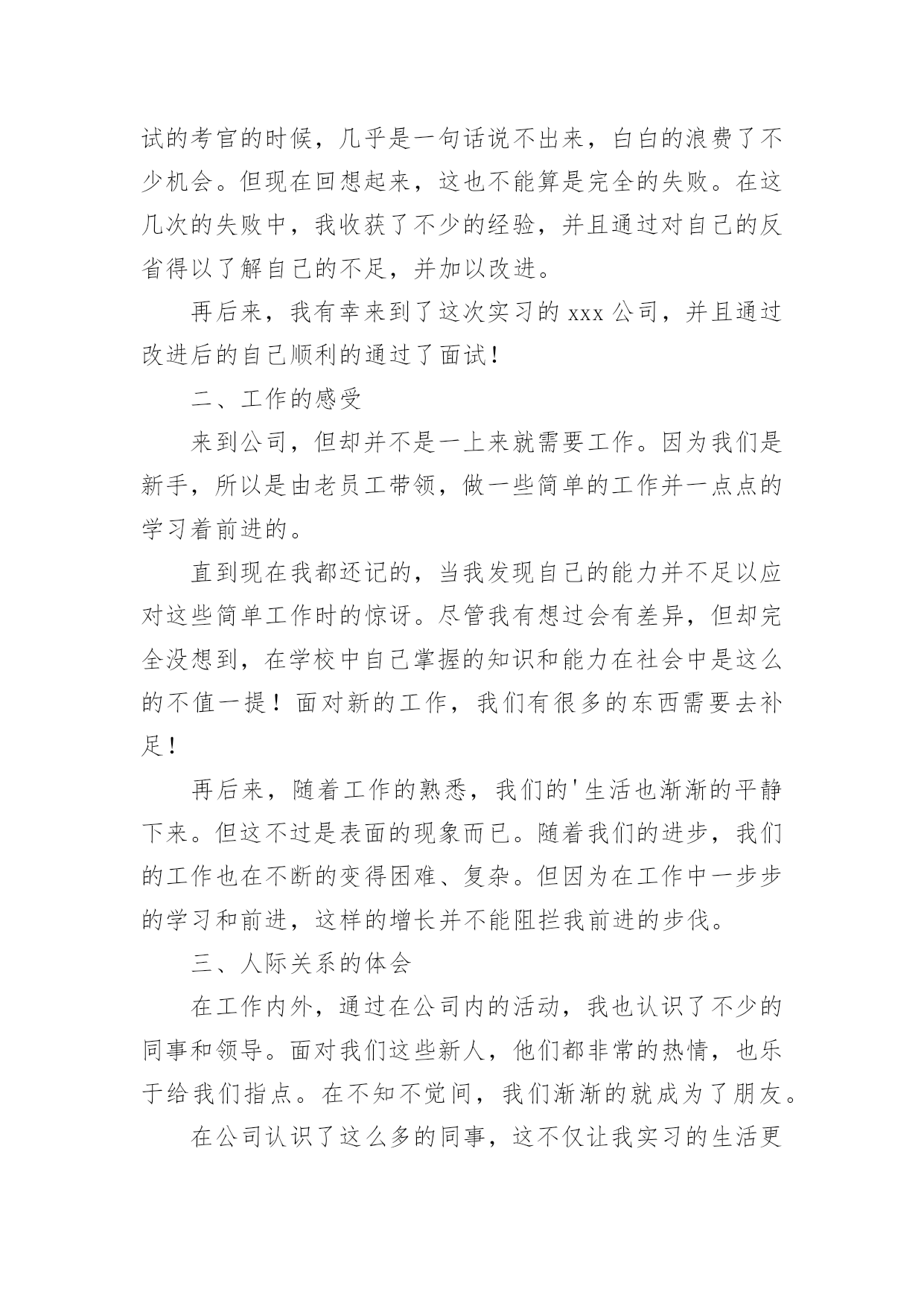 试的考官的时候，几乎是一句话说不出来，白白的浪费了不少机会。但现在回想起来，这也不能算是完全的失败。在这几次的失败中，我收获了不少的经验，并且通过对自己的反省得以了解自己的不足，并加以改进。

再后来，我有幸来到了这次实习的 xxx 公司，并且通过改进后的自己顺利的通过了面试！

二、工作的感受

来到公司，但却并不是一上来就需要工作。因为我们是新手，所以是由老员工带领，做一些简单的工作并一点点的学习着前进的。

直到现在我都还记的，当我发现自己的能力并不足以应对这些简单工作时的惊讶。尽管我有想过会有差异，但却完全没想到，在学校中自己掌握的知识和能力在社会中是这么的不值一提！面对新的工作，我们有很多的东西需要去补足！

再后来，随着工作的熟悉，我们的'生活也渐渐的平静下来。但这不过是表面的现象而已。随着我们的进步，我们的工作也在不断的变得困难、复杂。但因为在工作中一步步的学习和前进，这样的增长并不能阻拦我前进的步伐。

三、人际关系的体会

在工作内外，通过在公司内的活动，我也认识了不少的同事和领导。面对我们这些新人，他们都非常的热情，也乐于给我们指点。在不知不觉间，我们渐渐的就成为了朋友。

在公司认识了这么多的同事，这不仅让我实习的生活更